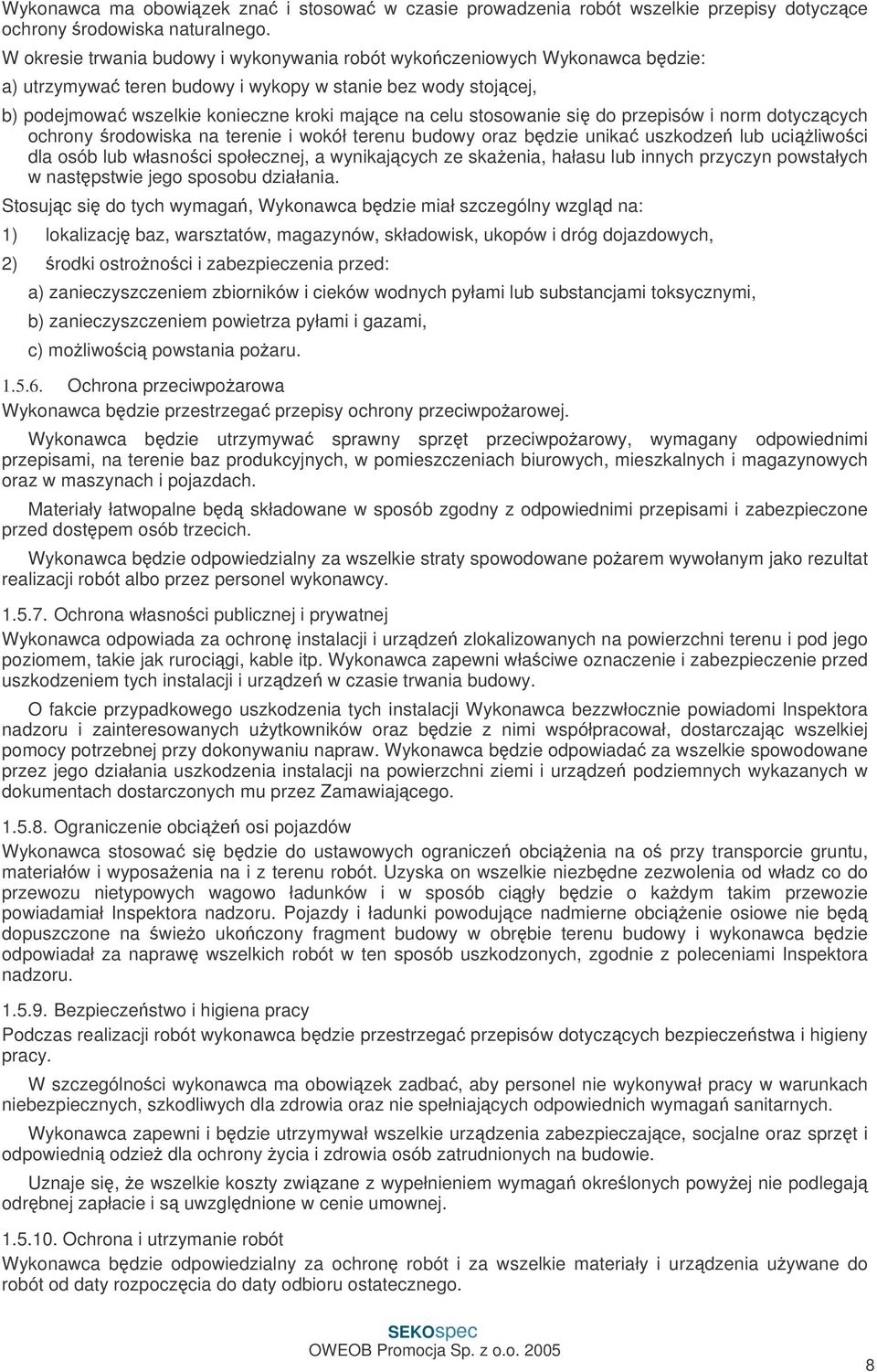 Wykonawca ma obowiązek znać i stosować w czasie prowadzenia robót wszelkie przepisy dotyczące ochrony środowiska naturalnego.

W okresie trwania budowy i wykonywania robót wykończeniowych Wykonawca będzie:

a) utrzymywać teren budowy i wykopy w stanie bez wody stojącej,

b) podejmować wszelkie konieczne kroki mające na celu stosowanie się do przepisów i norm dotyczących ochrony środowiska na terenie i wokół terenu budowy oraz będzie unikać uszkodzeń lub uciążliwości dla osób lub własności społecznej, a wynikających ze skażenia, hałasu lub innych przyczyn powstałych w następstwie jego sposobu działania.

Stosując się do tych wymagań, Wykonawca będzie miał szczególny wzgląd na:

1) lokalizację baz, warsztatów, magazynów, składowisk, ukopów i dróg dojazdowych,

2) środki ostrożności i zabezpieczenia przed:

a) zanieczyszczeniem zbiorników i cieków wodnych pyłami lub substancjami toksycznymi,

b) zanieczyszczeniem powietrza pyłami i gazami,

c) możliwością powstania pożaru.

1.5.6. Ochrona przeciwpożarowa

Wykonawca będzie przestrzegać przepisy ochrony przeciwpożarowej.

Wykonawca będzie utrzymywać sprawny sprzęt przeciwpożarowy, wymagany odpowiednimi przepisami, na terenie baz produkcyjnych, w pomieszczeniach biurowych, mieszkalnych i magazynowych oraz w maszynach i pojazdach.

Materiały łatwopalne będą składowane w sposób zgodny z odpowiednimi przepisami i zabezpieczone przed dostępem osób trzecich.

Wykonawca będzie odpowiedzialny za wszelkie straty spowodowane pożarem wywołanym jako rezultat realizacji robót albo przez personel wykonawcy.

1.5.7. Ochrona własności publicznej i prywatnej

Wykonawca odpowiada za ochronę instalacji i urządzeń zlokalizowanych na powierzchni terenu i pod jego poziomem, takie jak rurociągi, kable itp. Wykonawca zapewni właściwe oznaczenie i zabezpieczenie przed uszkodzeniem tych instalacji i urządzeń w czasie trwania budowy.

O fakcie przypadkowego uszkodzenia tych instalacji Wykonawca bezzwłocznie powiadomi Inspektora nadzoru i zainteresowanych użytkowników oraz będzie z nimi współpracował, dostarczając wszelkiej pomocy potrzebnej przy dokonywaniu napraw. Wykonawca będzie odpowiadać za wszelkie spowodowane przez jego działania uszkodzenia instalacji na powierzchni ziemi i urządzeń podziemnych wykazanych w dokumentach dostarczonych mu przez Zamawiającego.

1.5.8. Ograniczenie obciążeń osi pojazdów

Wykonawca stosować się będzie do ustawowych ograniczeń obciążenia na oś przy transporcie gruntu, materiałów i wyposażenia na i z terenu robót. Uzyska on wszelkie niezbędne zezwolenia od władz co do przewozu nietypowych wagowo ładunków i w sposób ciągły będzie o każdym takim przewozie powiadamiał Inspektora nadzoru. Pojazdy i ładunki powodujące nadmierne obciążenie osiowe nie będą dopuszczone na świeżo ukończony fragment budowy w obrębie terenu budowy i wykonawca będzie odpowiadał za naprawę wszelkich robót w ten sposób uszkodzonych, zgodnie z poleceniami Inspektora nadzoru.

1.5.9. Bezpieczeństwo i higiena pracy

Podczas realizacji robót wykonawca będzie przestrzegać przepisów dotyczących bezpieczeństwa i higieny pracy.

W szczególności wykonawca ma obowiązek zadbać, aby personel nie wykonywał pracy w warunkach niebezpiecznych, szkodliwych dla zdrowia oraz nie spełniających odpowiednich wymagań sanitarnych.

Wykonawca zapewni i będzie utrzymywał wszelkie urządzenia zabezpieczające, socjalne oraz sprzęt i odpowiednią odzież dla ochrony życia i zdrowia osób zatrudnionych na budowie.

Uznaje się, że wszelkie koszty związane z wypełnieniem wymagań określonych powyżej nie podlegają odrębnej zapłacie i są uwzględnione w cenie umownej.

1.5.10. Ochrona i utrzymanie robót

Wykonawca będzie odpowiedzialny za ochronę robót i za wszelkie materiały i urządzenia używane do robót od daty rozpoczęcia do daty odbioru ostatecznego.

SEKOspec
OWEOB Promocja Sp. z o.o. 2005

8